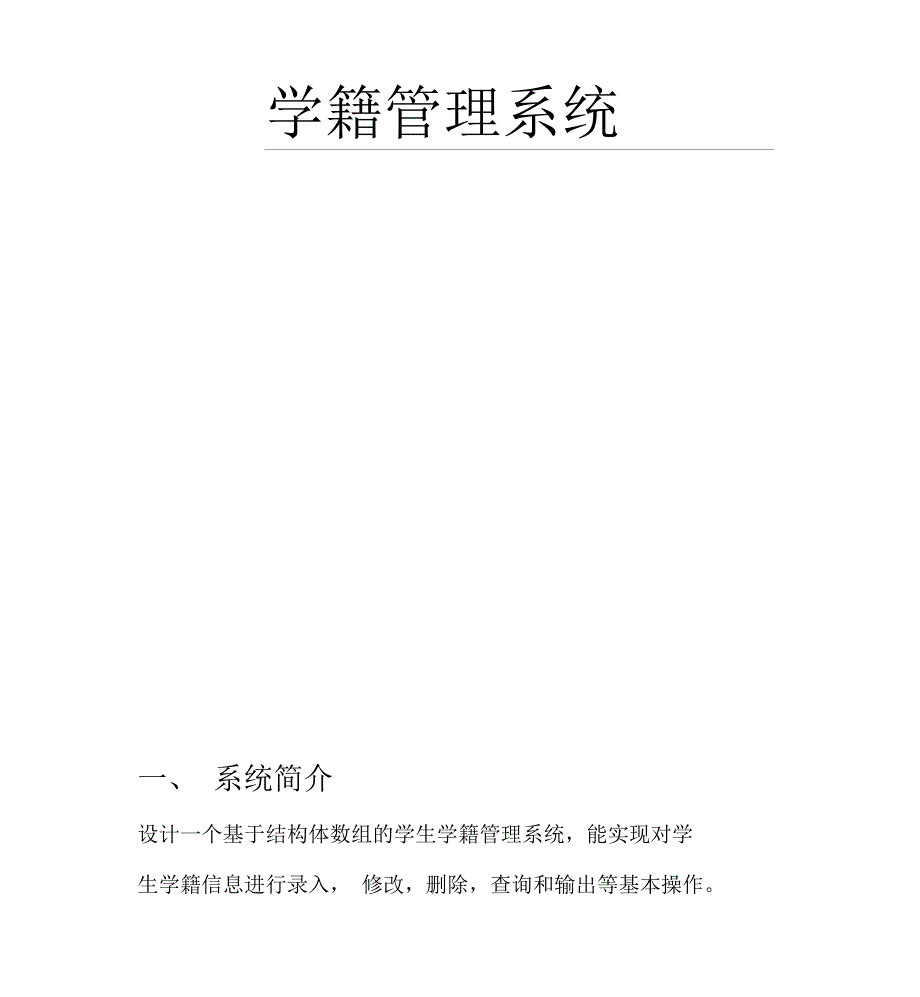 学籍管理系统

一、 系统简介

设计一个基于结构体数组的学生学籍管理系统，能实现对学生学籍信息进行录入， 修改，删除，查询和输出等基本操作。